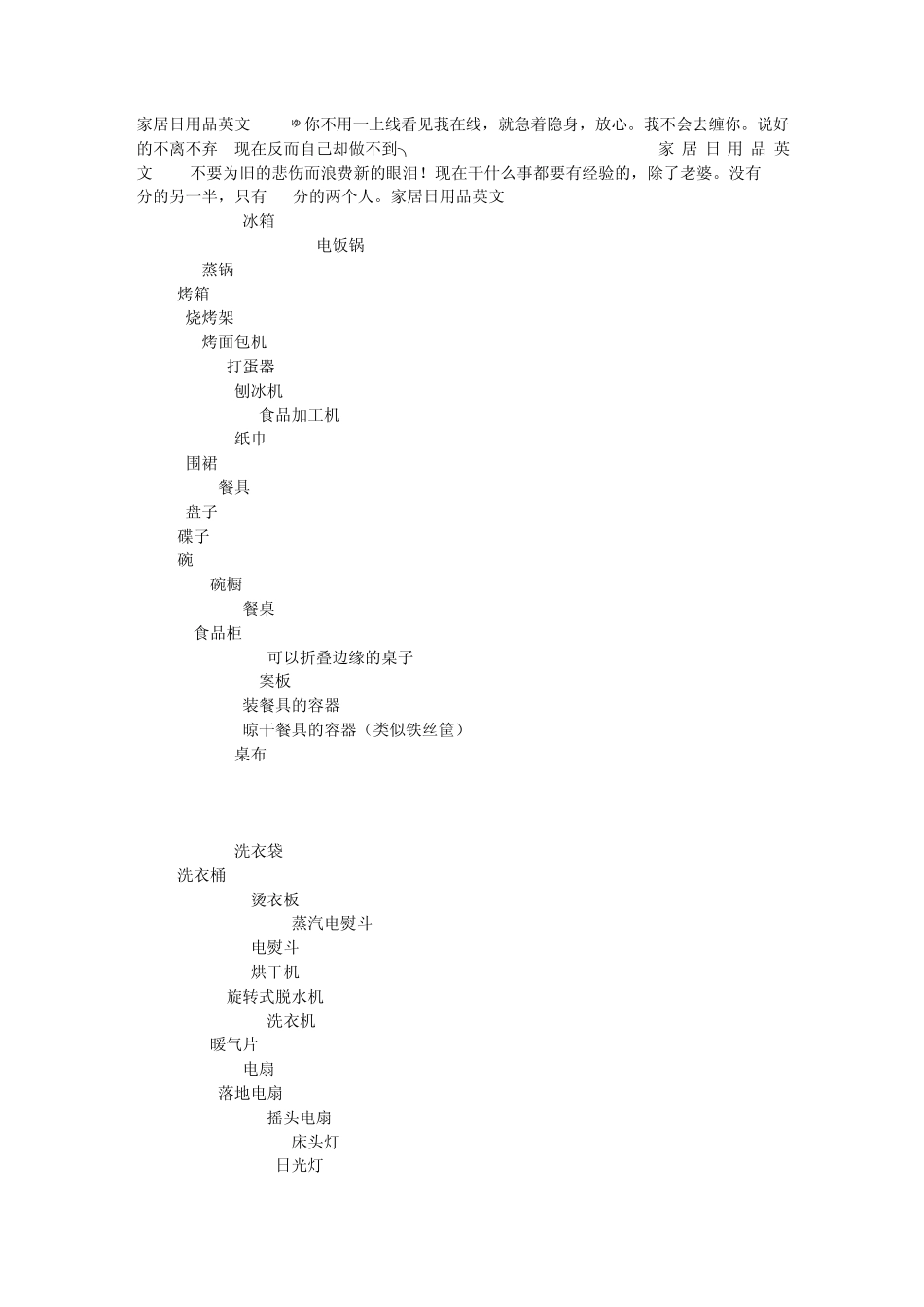 家居日用品英文 ゅ你不用一上线看见我在线，就急着隐身，放心。我不会去缠你。说好的不离不弃 现在反而自己却做不到╮ 家居日用品英文 不要为旧的悲伤而浪费新的眼泪！现在干什么事都要有经验的，除了老婆。没有 分的另一半，只有 分的两个人。家居日用品英文

冰箱

电饭锅

蒸锅

烤箱

烧烤架

烤面包机

打蛋器

刨冰机

食品加工机

纸巾

围裙

餐具

盘子

碟子

碗

碗橱

餐桌

食品柜

可以折叠边缘的桌子

案板

装餐具的容器

晾干餐具的容器（类似铁丝筐）

桌布

洗衣袋

洗衣桶

烫衣板

蒸汽电熨斗

电熨斗

烘干机

旋转式脱水机

洗衣机

暖气片

电扇

落地电扇

摇头电扇

床头灯

日光灯